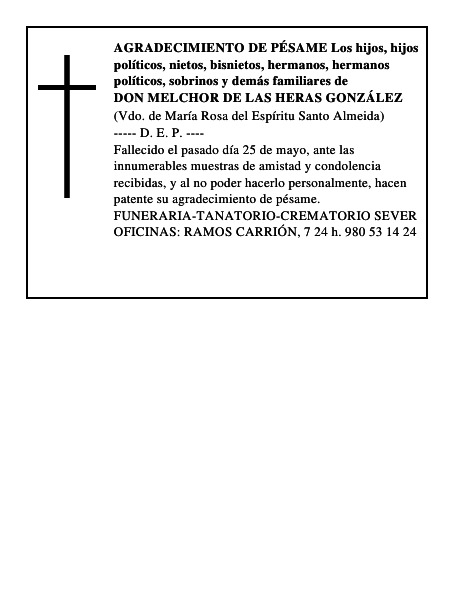 AGRADECIMIENTO DE PÉSAME Los hijos, hijos políticos, nietos, bisnietos, hermanos, hermanos políticos, sobrinos y demás familiares de
DON MELCHOR DE LAS HERAS GONZÁLEZ
(Vdo. de María Rosa del Espíritu Santo Almeida)
----- D. E. P. ----
Fallecido el pasado día 25 de mayo, ante las innumerables muestras de amistad y condolencia recibidas, y al no poder hacerlo personalmente, hacen patente su agradecimiento de pésame.
FUNERARIA-TANATORIO-CREMATORIO SEVER
OFICINAS: RAMOS CARRIÓN, 7 24 h. 980 53 14 24